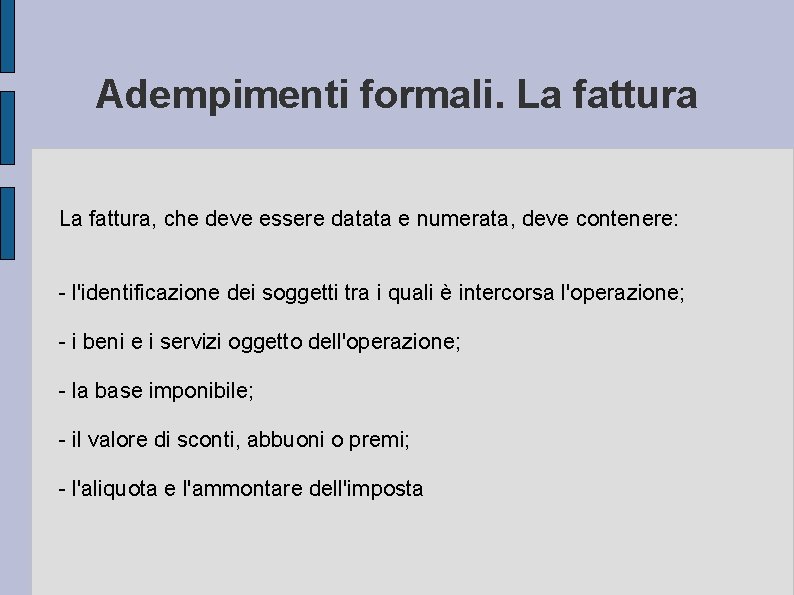 Adempimenti formali. La fattura

La fattura, che deve essere datata e numerata, deve contenere:

- l'identificazione dei soggetti tra i quali è intercorsa l'operazione;

- i beni e i servizi oggetto dell'operazione;

- la base imponibile;

- il valore di sconti, abbuoni o premi;

- l'aliquota e l'ammontare dell'imposta